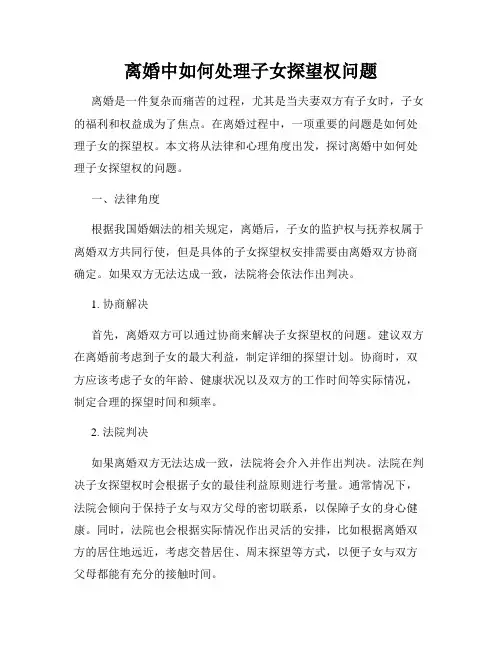 离婚中如何处理子女探望权问题

离婚是一件复杂而痛苦的过程，尤其是当夫妻双方有子女时，子女的福利和权益成为了焦点。在离婚过程中，一项重要的问题是如何处理子女的探望权。本文将从法律和心理角度出发，探讨离婚中如何处理子女探望权的问题。

一、法律角度

根据我国婚姻法的相关规定，离婚后，子女的监护权与抚养权属于离婚双方共同行使，但是具体的子女探望权安排需要由离婚双方协商确定。如果双方无法达成一致，法院将会依法作出判决。

1. 协商解决

首先，离婚双方可以通过协商来解决子女探望权的问题。建议双方在离婚前考虑到子女的最大利益，制定详细的探望计划。协商时，双方应该考虑子女的年龄、健康状况以及双方的工作时间等实际情况，制定合理的探望时间和频率。

2. 法院判决

如果离婚双方无法达成一致，法院将会介入并作出判决。法院在判决子女探望权时会根据子女的最佳利益原则进行考量。通常情况下，法院会倾向于保持子女与双方父母的密切联系，以保障子女的身心健康。同时，法院也会根据实际情况作出灵活的安排，比如根据离婚双方的居住地远近，考虑交替居住、周末探望等方式，以便子女与双方父母都能有充分的接触时间。